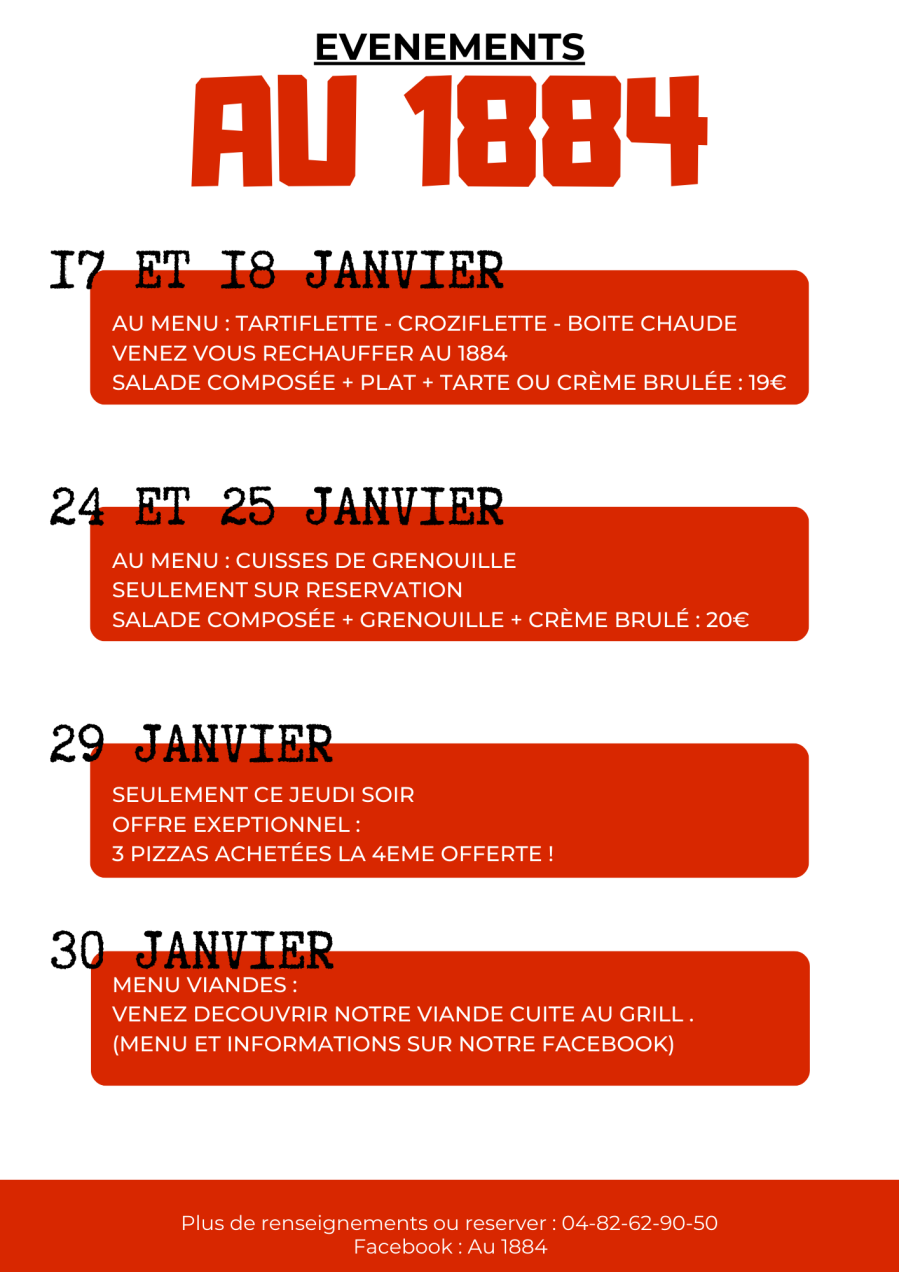 EVENEMENTS
AU 1884

17 ET 18 JANVIER

AU MENU : TARTIFLETTE - CROZIFLETTE - BOITE CHAUDE
VENEZ VOUS RECHAUFFER AU 1884
SALADE COMPOSÉE + PLAT + TARTE OU CRÈME BRULÉE : 19€

24 ET 25 JANVIER

AU MENU : CUISSES DE GRENOUILLE
SEULEMENT SUR RESERVATION
SALADE COMPOSÉE + GRENOUILLE + CRÈME BRULÉ : 20€

29 JANVIER

SEULEMENT CE JEUDI SOIR
OFFRE EXEPTIONNEL :
3 PIZZAS ACHETÉES LA 4EME OFFERTE !

30 JANVIER

MENU VIANDES :
VENEZ DECOUVRIR NOTRE VIANDE CUITE AU GRILL .
(MENU ET INFORMATIONS SUR NOTRE FACEBOOK)

Plus de renseignements ou reserver : 04-82-62-90-50
Facebook : Au 1884